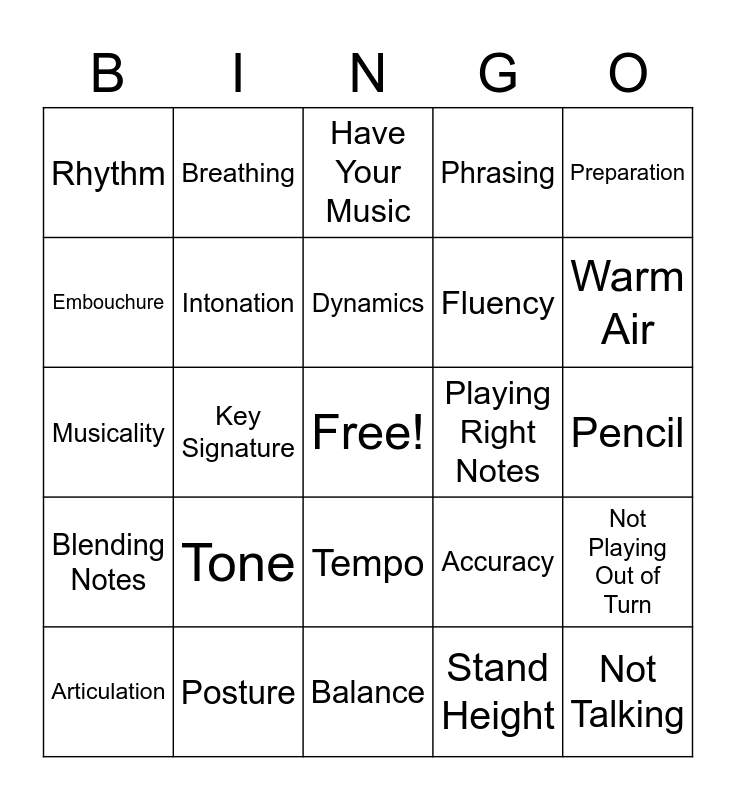 | B | I | N | G | O |
|---|---|---|---|---|
| Rhythm | Breathing | Have Your Music | Phrasing | Preparation |
| Embouchure | Intonation | Dynamics | Fluency | Warm Air |
| Musicality | Key Signature | Free! | Playing Right Notes | Pencil |
| Blending Notes | Tone | Tempo | Accuracy | Not Playing Out of Turn |
| Articulation | Posture | Balance | Stand Height | Not Talking |